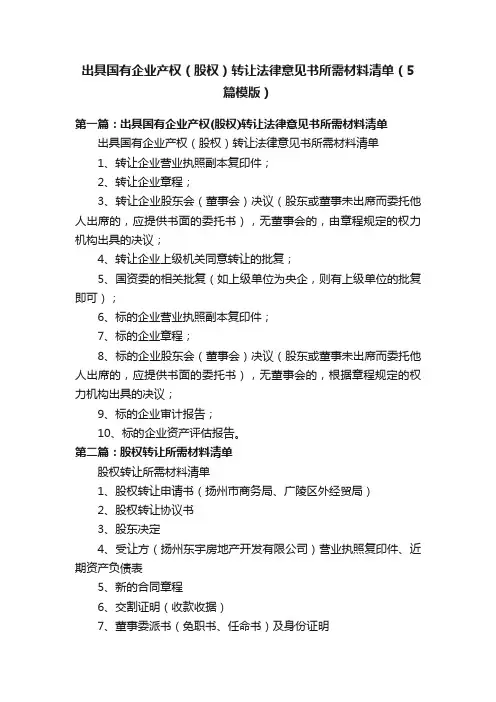 出具国有企业产权（股权）转让法律意见书所需材料清单（5篇模版）

第一篇：出具国有企业产权(股权)转让法律意见书所需材料清单

出具国有企业产权（股权）转让法律意见书所需材料清单

1、转让企业营业执照副本复印件；

2、转让企业章程；

3、转让企业股东会（董事会）决议（股东或董事未出席而委托他人出席的，应提供书面的委托书），无董事会的，由章程规定的权力机构出具的决议；

4、转让企业上级机关同意转让的批复；

5、国资委的相关批复（如上级单位为央企，则有上级单位的批复即可）；

6、标的企业营业执照副本复印件；

7、标的企业章程；

8、标的企业股东会（董事会）决议（股东或董事未出席而委托他人出席的，应提供书面的委托书），无董事会的，根据章程规定的权力机构出具的决议；

9、标的企业审计报告；

10、标的企业资产评估报告。

第二篇：股权转让所需材料清单

股权转让所需材料清单

1、股权转让申请书（扬州市商务局、广陵区外经贸局）

2、股权转让协议书

3、股东决定

4、受让方（扬州东宇房地产开发有限公司）营业执照复印件、近期资产负债表

5、新的合同章程

6、交割证明（收款收据）

7、董事委派书（免职书、任命书）及身份证明